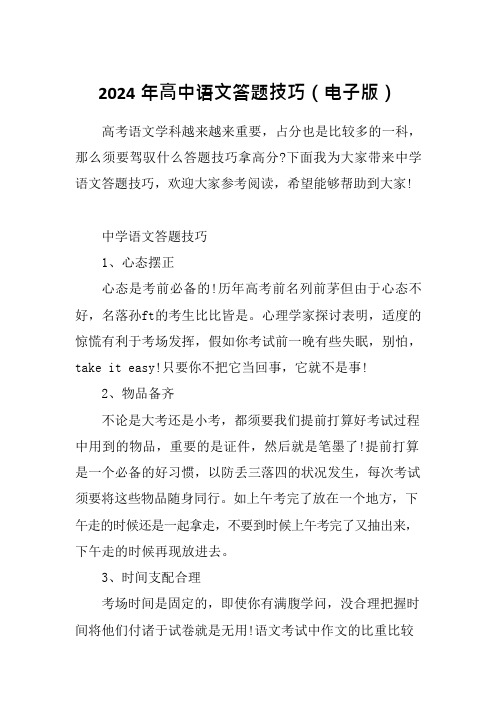 2024 年高中语文答题技巧（电子版）

高考语文学科越来越来重要，占分也是比较多的一科，那么须要驾驭什么答题技巧拿高分?下面我为大家带来中学语文答题技巧，欢迎大家参考阅读，希望能够帮助到大家!

中学语文答题技巧

1、心态摆正

心态是考前必备的!历年高考前名列前茅但由于心态不好，名落孙ft的考生比比皆是。心理学家探讨表明，适度的惊慌有利于考场发挥，假如你考试前一晚有些失眠，别怕，take it easy!只要你不把它当回事，它就不是事!

2、物品备齐

不论是大考还是小考，都须要我们提前打算好考试过程中用到的物品，重要的是证件，然后就是笔墨了!提前打算是一个必备的好习惯，以防丢三落四的状况发生，每次考试须要将这些物品随身同行。如上午考完了放在一个地方，下午走的时候还是一起拿走，不要到时候上午考完了又抽出来，下午走的时候再现放进去。

3、时间支配合理

考场时间是固定的，即使你有满腹学问，没合理把握时间将他们付诸于试卷就是无用!语文考试中作文的比重比较